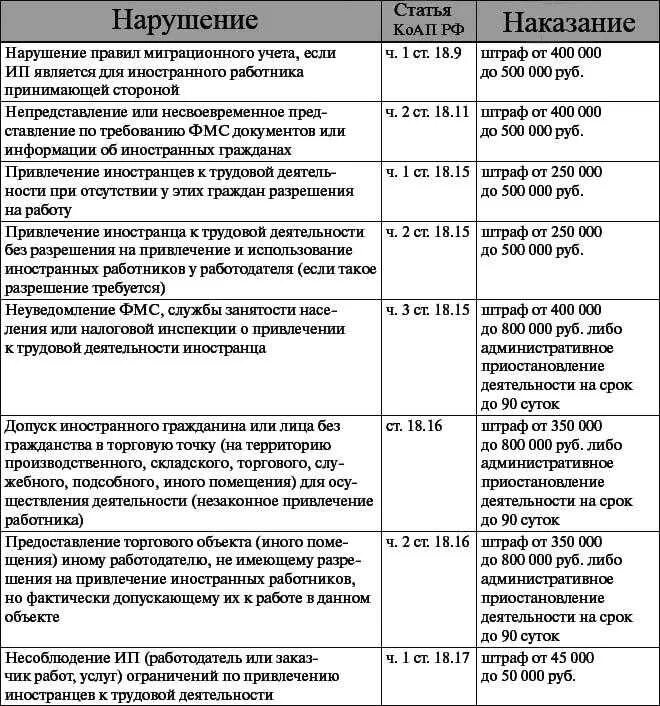 | Нарушение | Статья КоАП РФ | Наказание |
|---|---|---|
| Нарушение правил миграционного учета, если ИП является для иностранного работника принимающей стороной | ч. 1 ст. 18.9 | штраф от 400 000 до 500 000 руб. |
| Непредставление или несвоевременное представление по требованию ФМС документов или информации об иностранных гражданах | ч. 2 ст. 18.11 | штраф от 400 000 до 500 000 руб. |
| Привлечение иностранцев к трудовой деятельности при отсутствии у этих граждан разрешения на работу | ч. 1 ст. 18.15 | штраф от 250 000 до 500 000 руб. |
| Привлечение иностранца к трудовой деятельности без разрешения на привлечение и использование иностранных работников у работодателя (если такое разрешение требуется) | ч. 2 ст. 18.15 | штраф от 250 000 до 500 000 руб. |
| Неуведомление ФМС, службы занятости населения или налоговой инспекции о привлечении к трудовой деятельности иностранца | ч. 3 ст. 18.15 | штраф от 400 000 до 800 000 руб. либо административное приостановление деятельности на срок до 90 суток |
| Допуск иностранного гражданина или лица без гражданства в торговую точку (на территорию производственного, складского, торгового, служебного, подсобного, иного помещения) для осуществления деятельности (незаконное привлечение работника) | ст. 18.16 | штраф от 350 000 до 800 000 руб. либо административное приостановление деятельности на срок до 90 суток |
| Предоставление торгового объекта (иного помещения) иному работодателю, не имеющему разрешения на привлечение иностранных работников, но фактически допускающему их к работе в данном объекте | ч. 2 ст. 18.16 | штраф от 350 000 до 800 000 руб. либо административное приостановление деятельности на срок до 90 суток |
| Несоблюдение ИП (работодатель или заказчик работ, услуг) ограничений по привлечению иностранцев к трудовой деятельности | ч. 1 ст. 18.17 | штраф от 45 000 до 50 000 руб. |